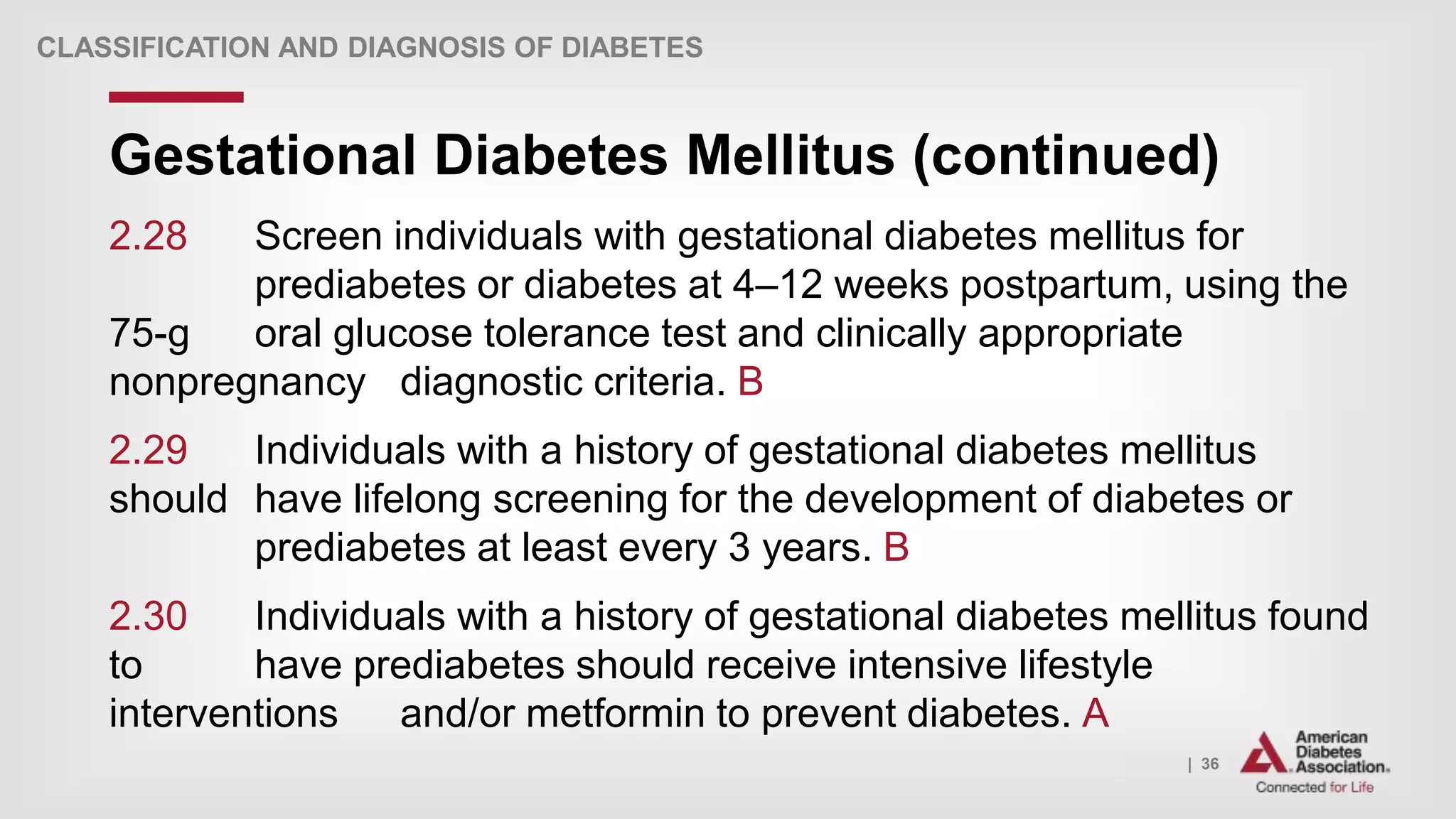 CLASSIFICATION AND DIAGNOSIS OF DIABETES

Gestational Diabetes Mellitus (continued)

2.28 Screen individuals with gestational diabetes mellitus for prediabetes or diabetes at 4–12 weeks postpartum, using the 75-g oral glucose tolerance test and clinically appropriate nonpregnancy diagnostic criteria. B

2.29 Individuals with a history of gestational diabetes mellitus should have lifelong screening for the development of diabetes or prediabetes at least every 3 years. B

2.30 Individuals with a history of gestational diabetes mellitus found to have prediabetes should receive intensive lifestyle interventions and/or metformin to prevent diabetes. A

| 36

American Diabetes Association.
Connected for Life